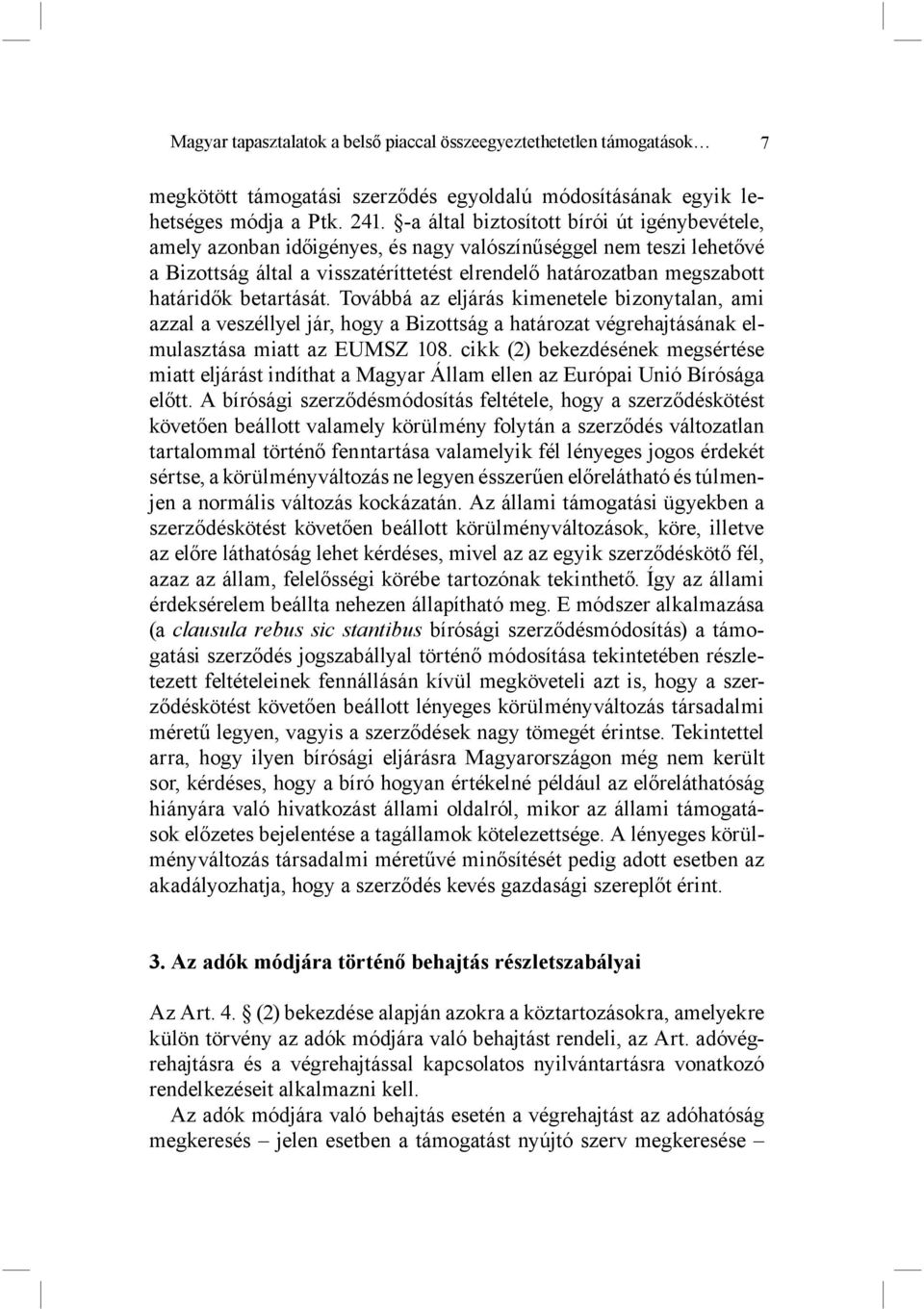 Magyar tapasztalatok a belső piaccal összeegyeztethetetlen támogatások…     7

megkötött támogatási szerződés egyoldalú módosításának egyik lehetséges módja a Ptk. 241. §-a által biztosított bírói út igénybevétele, amely azonban időigényes, és nagy valószínűséggel nem teszi lehetővé a Bizottság által a visszatéríttetést elrendelő határozatban megszabott határidők betartását. Továbbá az eljárás kimenetele bizonytalan, ami azzal a veszéllyel jár, hogy a Bizottság a határozat végrehajtásának elmulasztása miatt az EUMSZ 108. cikk (2) bekezdésének megsértése miatt eljárást indíthat a Magyar Állam ellen az Európai Unió Bírósága előtt. A bírósági szerződésmódosítás feltétele, hogy a szerződéskötést követően beállott valamely körülmény folytán a szerződés változatlan tartalommal történő fenntartása valamelyik fél lényeges jogos érdekét sértse, a körülményváltozás ne legyen ésszerűen előrelátható és túlmenjen a normális változás kockázatán. Az állami támogatási ügyekben a szerződéskötést követően beállott körülményváltozások, köre, illetve az előre láthatóság lehet kérdéses, mivel az az egyik szerződéskötő fél, azaz az állam, felelősségi körébe tartozónak tekinthető. Így az állami érdeksérelem beállta nehezen állapítható meg. E módszer alkalmazása (a clausula rebus sic stantibus bírósági szerződésmódosítás) a támogatási szerződés jogszabállyal történő módosítása tekintetében részletezett feltételeinek fennállásán kívül megköveteli azt is, hogy a szerződéskötést követően beállott lényeges körülményváltozás társadalmi méretű legyen, vagyis a szerződések nagy tömegét érintse. Tekintettel arra, hogy ilyen bírósági eljárásra Magyarországon még nem került sor, kérdéses, hogy a bíró hogyan értékelné például az előreláthatóság hiányára való hivatkozást állami oldalról, mikor az állami támogatások előzetes bejelentése a tagállamok kötelezettsége. A lényeges körülményváltozás társadalmi méretűvé minősítését pedig adott esetben az akadályozhatja, hogy a szerződés kevés gazdasági szereplőt érint.

3. Az adók módjára történő behajtás részletszabályai

Az Art. 4. § (2) bekezdése alapján azokra a köztartozásokra, amelyekre külön törvény az adók módjára való behajtást rendeli, az Art. adóvégrehajtásra és a végrehajtással kapcsolatos nyilvántartásra vonatkozó rendelkezéseit alkalmazni kell.

Az adók módjára való behajtás esetén a végrehajtást az adóhatóság megkeresés – jelen esetben a támogatást nyújtó szerv megkeresése –